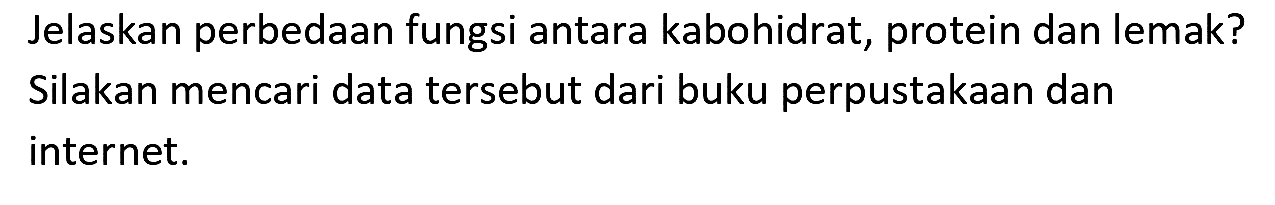 Jelaskan perbedaan fungsi antara kabohidrat, protein dan lemak? Silakan mencari data tersebut dari buku perpustakaan dan internet.